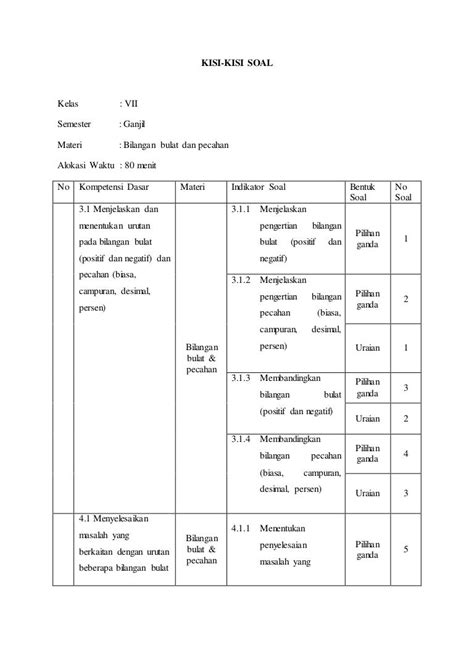 KISI-KISI SOAL

Kelas : VII

Semester : Ganjil

Materi : Bilangan bulat dan pecahan

Alokasi Waktu : 80 menit

| No | Kompetensi Dasar | Materi | Indikator Soal | Bentuk Soal | No Soal |
|---|---|---|---|---|---|
| | 3.1 Menjelaskan dan menentukan urutan pada bilangan bulat (positif dan negatif) dan pecahan (biasa, campuran, desimal, persen) | Bilangan bulat & pecahan | 3.1.1 Menjelaskan pengertian bilangan bulat (positif dan negatif) | Pilihan ganda | 1 |
| | | | 3.1.2 Menjelaskan pengertian bilangan pecahan (biasa, campuran, desimal, persen) | Pilihan ganda | 2 |
| | | | | Uraian | 1 |
| | | | 3.1.3 Membandingkan bilangan bulat (positif dan negatif) | Pilihan ganda | 3 |
| | | | | Uraian | 2 |
| | | | 3.1.4 Membandingkan bilangan pecahan (biasa, campuran, desimal, persen) | Pilihan ganda | 4 |
| | | | | Uraian | 3 |
| | 4.1 Menyelesaikan masalah yang berkaitan dengan urutan beberapa bilangan bulat | Bilangan bulat & pecahan | 4.1.1 Menentukan penyelesaian masalah yang | Pilihan ganda | 5 |